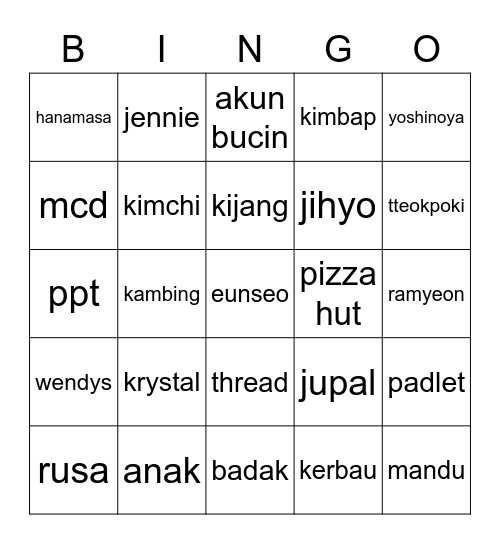 | B | I | N | G | O |
|---|---|---|---|---|
| hanamasa | jennie | akun bucin | kimbap | yoshinoya |
| mcd | kimchi | kijang | jihyo | tteokpoki |
| ppt | kambing | eunseo | pizza hut | ramyeon |
| wendys | krystal | thread | jupal | padlet |
| rusa | anak | badak | kerbau | mandu |